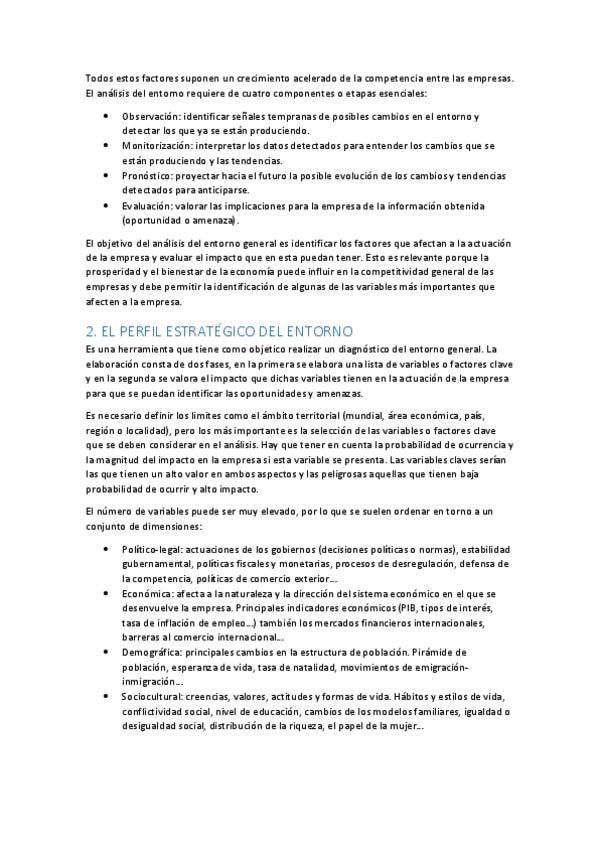 Todos estos factores suponen un crecimiento acelerado de la competencia entre las empresas. El análisis del entorno requiere de cuatro componentes o etapas esenciales:

• Observación: identificar señales tempranas de posibles cambios en el entorno y detectar los que ya se están produciendo.
• Monitorización: interpretar los datos detectados para entender los cambios que se están produciendo y las tendencias.
• Pronóstico: proyectar hacia el futuro la posible evolución de los cambios y tendencias detectados para anticiparse.
• Evaluación: valorar las implicaciones para la empresa de la información obtenida (oportunidad o amenaza).

El objetivo del análisis del entorno general es identificar los factores que afectan a la actuación de la empresa y evaluar el impacto que en esta puedan tener. Esto es relevante porque la prosperidad y el bienestar de la economía puede influir en la competitividad general de las empresas y debe permitir la identificación de algunas de las variables más importantes que afecten a la empresa.

2. EL PERFIL ESTRATÉGICO DEL ENTORNO
Es una herramienta que tiene como objetico realizar un diagnóstico del entorno general. La elaboración consta de dos fases, en la primera se elabora una lista de variables o factores clave y en la segunda se valora el impacto que dichas variables tienen en la actuación de la empresa para que se puedan identificar las oportunidades y amenazas.

Es necesario definir los límites como el ámbito territorial (mundial, área económica, país, región o localidad), pero los más importante es la selección de las variables o factores clave que se deben considerar en el análisis. Hay que tener en cuenta la probabilidad de ocurrencia y la magnitud del impacto en la empresa si esta variable se presenta. Las variables claves serían las que tienen un alto valor en ambos aspectos y las peligrosas aquellas que tienen baja probabilidad de ocurrir y alto impacto.

El número de variables puede ser muy elevado, por lo que se suelen ordenar en torno a un conjunto de dimensiones:

• Político-legal: actuaciones de los gobiernos (decisiones políticas o normas), estabilidad gubernamental, políticas fiscales y monetarias, procesos de desregulación, defensa de la competencia, políticas de comercio exterior...
• Económica: afecta a la naturaleza y la dirección del sistema económico en el que se desenvuelve la empresa. Principales indicadores económicos (PIB, tipos de interés, tasa de inflación de empleo...) también los mercados financieros internacionales, barreras al comercio internacional...
• Demográfica: principales cambios en la estructura de población. Pirámide de población, esperanza de vida, tasa de natalidad, movimientos de emigración-inmigración...
• Sociocultural: creencias, valores, actitudes y formas de vida. Hábitos y estilos de vida, conflictividad social, nivel de educación, cambios de los modelos familiares, igualdad o desigualdad social, distribución de la riqueza, el papel de la mujer...